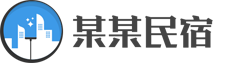 某某民宿